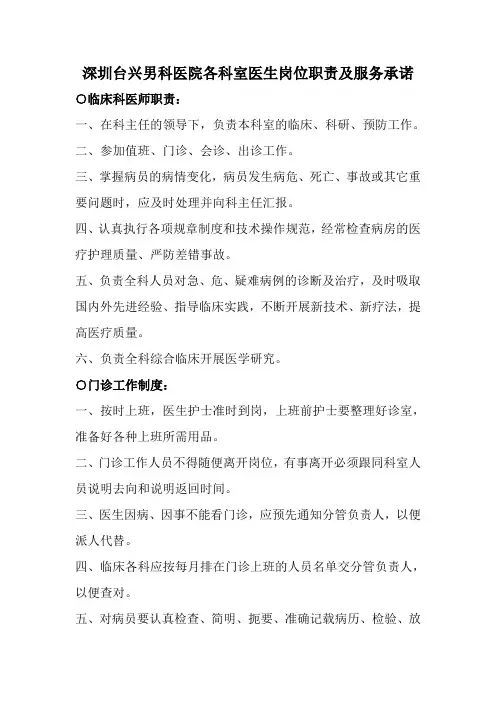 深圳台兴男科医院各科室医生岗位职责及服务承诺

○临床科医师职责：

一、在科主任的领导下，负责本科室的临床、科研、预防工作。

二、参加值班、门诊、会诊、出诊工作。

三、掌握病员的病情变化，病员发生病危、死亡、事故或其它重要问题时，应及时处理并向科主任汇报。

四、认真执行各项规章制度和技术操作规范，经常检查病房的医疗护理质量、严防差错事故。

五、负责全科人员对急、危、疑难病例的诊断及治疗，及时吸取国内外先进经验、指导临床实践，不断开展新技术、新疗法，提高医疗质量。

六、负责全科综合临床开展医学研究。

○门诊工作制度：

一、按时上班，医生护士准时到岗，上班前护士要整理好诊室，准备好各种上班所需用品。

二、门诊工作人员不得随便离开岗位，有事离开必须跟同科室人员说明去向和说明返回时间。

三、医生因病、因事不能看门诊，应预先通知分管负责人，以便派人代替。

四、临床各科应按每月排在门诊上班的人员名单交分管负责人，以便查对。

五、对病员要认真检查、简明、扼要、准确记载病历、检验、放